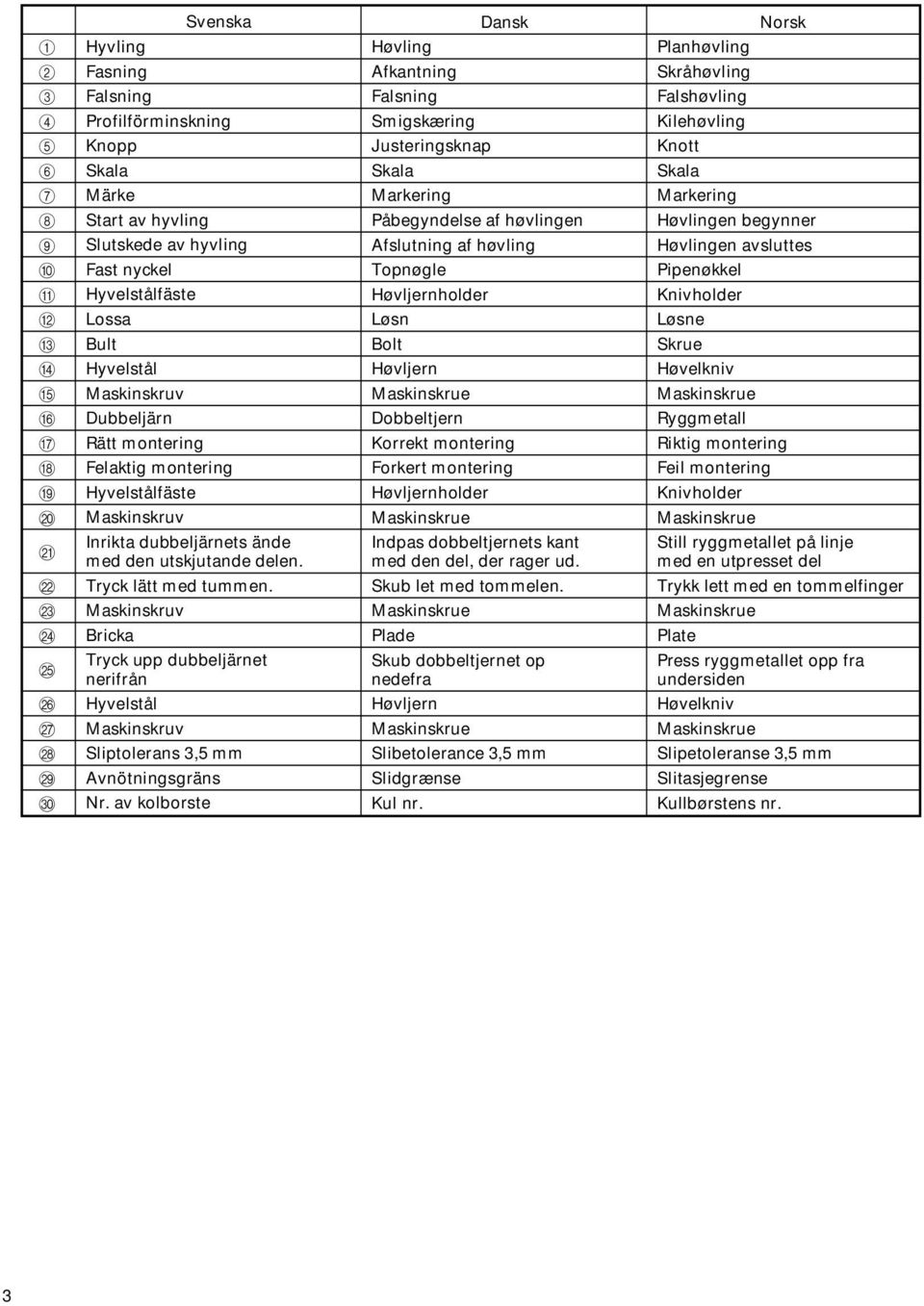 |  | Svenska | Dansk | Norsk |
|---|---|---|---|
| ① | Hyvling | Høvling | Planhøvling |
| ② | Fasning | Afkantning | Skråhøvling |
| ③ | Falsning | Falsning | Falshøvling |
| ④ | Profilförminskning | Smigskæring | Kilehøvling |
| ⑤ | Knopp | Justeringsknap | Knott |
| ⑥ | Skala | Skala | Skala |
| ⑦ | Märke | Markering | Markering |
| ⑧ | Start av hyvling | Påbegyndelse af høvlingen | Høvlingen begynner |
| ⑨ | Slutskede av hyvling | Afslutning af høvling | Høvlingen avsluttes |
| ⑩ | Fast nyckel | Topnøgle | Pipenøkkel |
| ⑪ | Hyvelstålfäste | Høvljernholder | Knivholder |
| ⑫ | Lossa | Løsn | Løsne |
| ⑬ | Bult | Bolt | Skrue |
| ⑭ | Hyvelstål | Høvljern | Høvelkniv |
| ⑮ | Maskinskruv | Maskinskrue | Maskinskrue |
| ⑯ | Dubbeljärn | Dobbeltjern | Ryggmetall |
| ⑰ | Rätt montering | Korrekt montering | Riktig montering |
| ⑱ | Felaktig montering | Forkert montering | Feil montering |
| ⑲ | Hyvelstålfäste | Høvljernholder | Knivholder |
| ⑳ | Maskinskruv | Maskinskrue | Maskinskrue |
| ㉑ | Inrikta dubbeljärnets ände med den utskjutande delen. | Indpas dobbeltjernets kant med den del, der rager ud. | Still ryggmetallet på linje med en utpresset del |
| ㉒ | Tryck lätt med tummen. | Skub let med tommelen. | Trykk lett med en tommelfinger |
| ㉓ | Maskinskruv | Maskinskrue | Maskinskrue |
| ㉔ | Bricka | Plade | Plate |
| ㉕ | Tryck upp dubbeljärnet nerifrån | Skub dobbeltjernet op nedefra | Press ryggmetallet opp fra undersiden |
| ㉖ | Hyvelstål | Høvljern | Høvelkniv |
| ㉗ | Maskinskruv | Maskinskrue | Maskinskrue |
| ㉘ | Sliptolerans 3,5 mm | Slibetolerance 3,5 mm | Slipetoleranse 3,5 mm |
| ㉙ | Avnötningsgräns | Slidgrænse | Slitasjegrense |
| ㉚ | Nr. av kolborste | Kul nr. | Kullbørstens nr. |

3